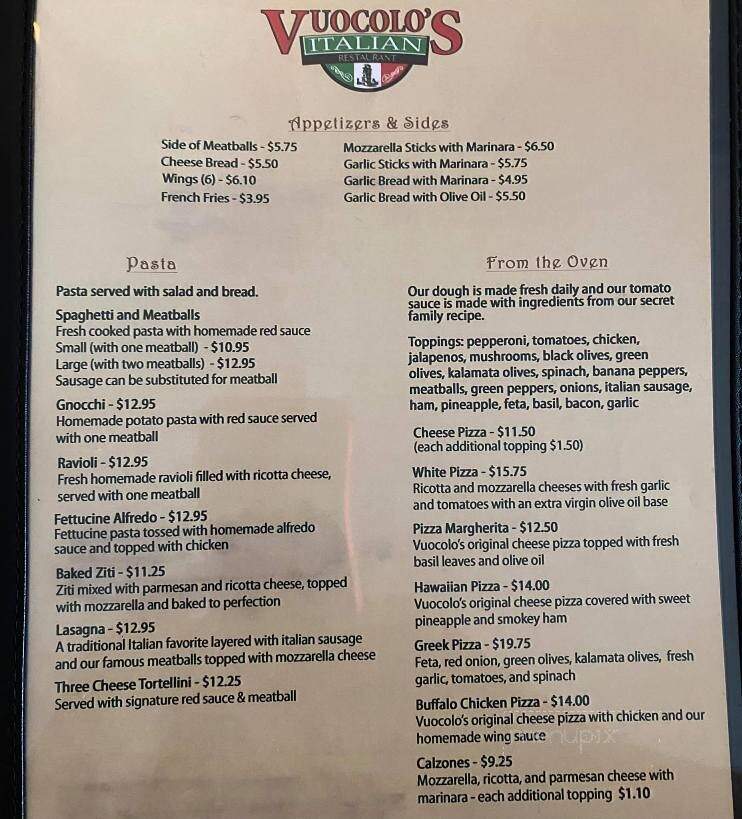 VUOCOLO'S
ITALIAN
RESTAURANT

Appetizers & Sides

Side of Meatballs - $5.75
Cheese Bread - $5.50
Wings (6) - $6.10
French Fries - $3.95

Mozzarella Sticks with Marinara - $6.50
Garlic Sticks with Marinara - $5.75
Garlic Bread with Marinara - $4.95
Garlic Bread with Olive Oil - $5.50

Pasta

Pasta served with salad and bread.

Spaghetti and Meatballs
Fresh cooked pasta with homemade red sauce
Small (with one meatball) - $10.95
Large (with two meatballs) - $12.95
Sausage can be substituted for meatball

Gnocchi - $12.95
Homemade potato pasta with red sauce served with one meatball

Ravioli - $12.95
Fresh homemade ravioli filled with ricotta cheese, served with one meatball

Fettucine Alfredo - $12.95
Fettucine pasta tossed with homemade alfredo sauce and topped with chicken

Baked Ziti - $11.25
Ziti mixed with parmesan and ricotta cheese, topped with mozzarella and baked to perfection

Lasagna - $12.95
A traditional Italian favorite layered with italian sausage and our famous meatballs topped with mozzarella cheese

Three Cheese Tortellini - $12.25
Served with signature red sauce & meatball

From the Oven

Our dough is made fresh daily and our tomato sauce is made with ingredients from our secret family recipe.

Toppings: pepperoni, tomatoes, chicken, jalapenos, mushrooms, black olives, green olives, kalamata olives, spinach, banana peppers, meatballs, green peppers, onions, italian sausage, ham, pineapple, feta, basil, bacon, garlic

Cheese Pizza - $11.50
(each additional topping $1.50)

White Pizza - $15.75
Ricotta and mozzarella cheeses with fresh garlic and tomatoes with an extra virgin olive oil base

Pizza Margherita - $12.50
Vuocolo's original cheese pizza topped with fresh basil leaves and olive oil

Hawaiian Pizza - $14.00
Vuocolo's original cheese pizza covered with sweet pineapple and smokey ham

Greek Pizza - $19.75
Feta, red onion, green olives, kalamata olives, fresh garlic, tomatoes, and spinach

Buffalo Chicken Pizza - $14.00
Vuocolo's original cheese pizza with chicken and our homemade wing sauce

Calzones - $9.25
Mozzarella, ricotta, and parmesan cheese with marinara - each additional topping $1.10